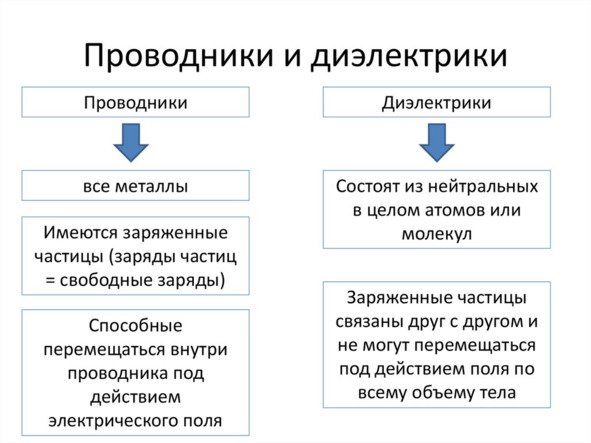 Проводники и диэлектрики

Проводники

все металлы

Имеются заряженные частицы (заряды частиц = свободные заряды)

Способные перемещаться внутри проводника под действием электрического поля

Диэлектрики

Состоят из нейтральных в целом атомов или молекул

Заряженные частицы связаны друг с другом и не могут перемещаться под действием поля по всему объему тела